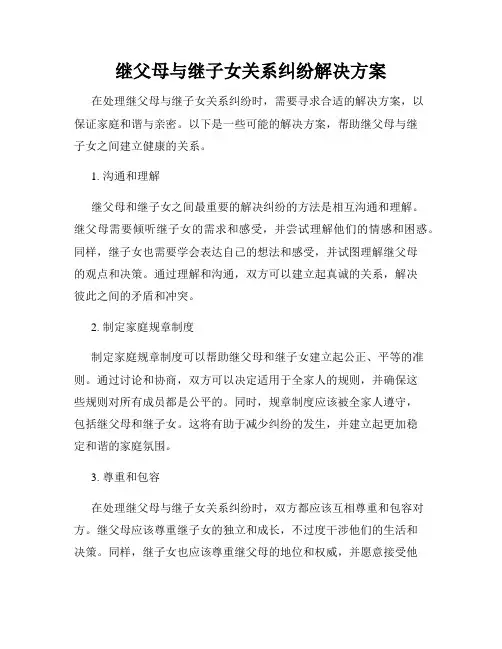 继父母与继子女关系纠纷解决方案

在处理继父母与继子女关系纠纷时，需要寻求合适的解决方案，以保证家庭和谐与亲密。以下是一些可能的解决方案，帮助继父母与继子女之间建立健康的关系。

1. 沟通和理解

继父母和继子女之间最重要的解决纠纷的方法是相互沟通和理解。继父母需要倾听继子女的需求和感受，并尝试理解他们的情感和困惑。同样，继子女也需要学会表达自己的想法和感受，并试图理解继父母的观点和决策。通过理解和沟通，双方可以建立起真诚的关系，解决彼此之间的矛盾和冲突。

2. 制定家庭规章制度

制定家庭规章制度可以帮助继父母和继子女建立起公正、平等的准则。通过讨论和协商，双方可以决定适用于全家人的规则，并确保这些规则对所有成员都是公平的。同时，规章制度应该被全家人遵守，包括继父母和继子女。这将有助于减少纠纷的发生，并建立起更加稳定和谐的家庭氛围。

3. 尊重和包容

在处理继父母与继子女关系纠纷时，双方都应该互相尊重和包容对方。继父母应该尊重继子女的独立和成长，不过度干涉他们的生活和决策。同样，继子女也应该尊重继父母的地位和权威，并愿意接受他